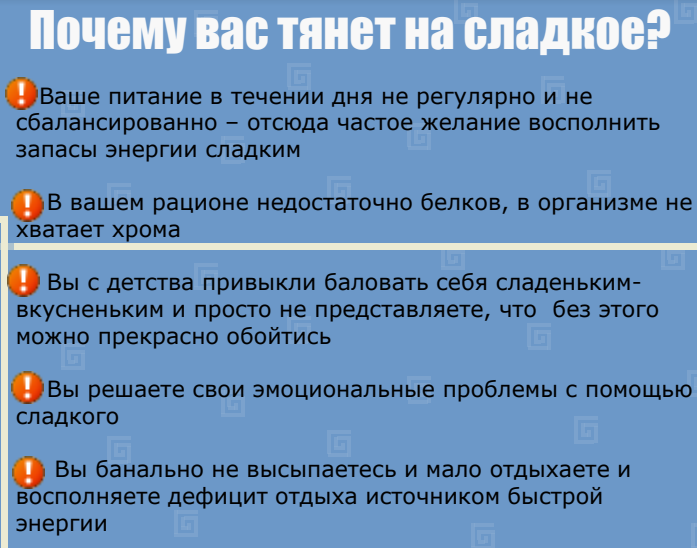 Почему вас тянет на сладкое?

Ваше питание в течении дня не регулярно и не сбалансированно – отсюда частое желание восполнить запасы энергии сладким

В вашем рационе недостаточно белков, в организме не хватает хрома

Вы с детства привыкли баловать себя сладеньким-вкусненьким и просто не представляете, что без этого можно прекрасно обойтись

Вы решаете свои эмоциональные проблемы с помощью сладкого

Вы банально не высыпаетесь и мало отдыхаете и восполняете дефицит отдыха источником быстрой энергии